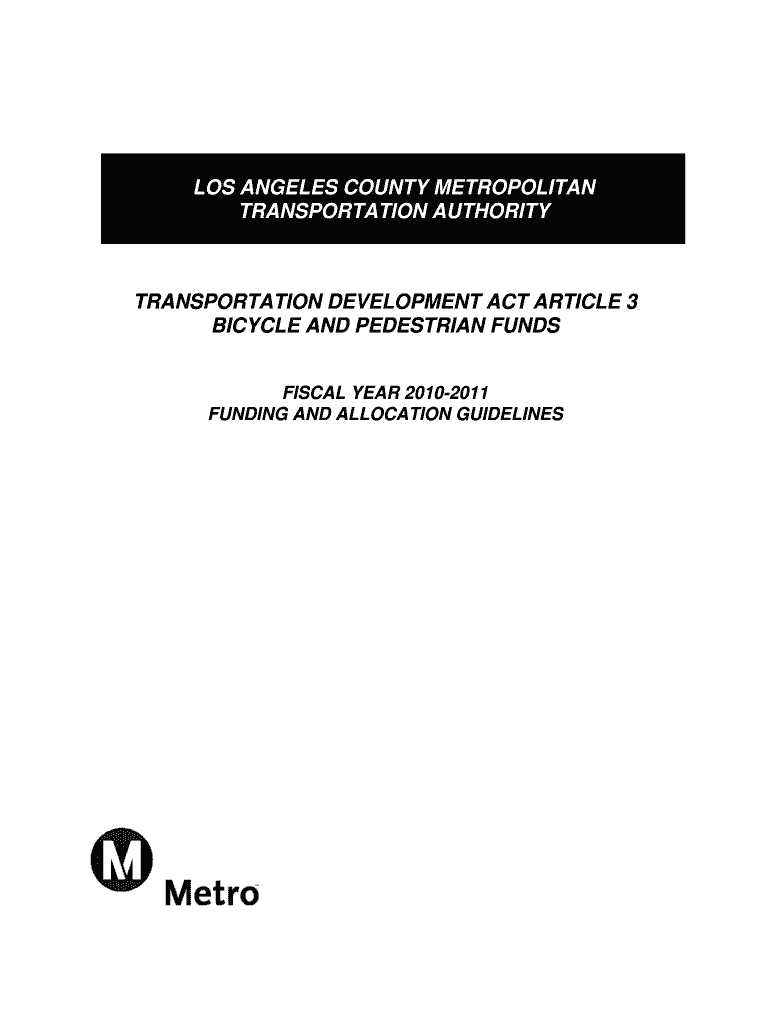 LOS ANGELES COUNTY METROPOLITAN TRANSPORTATION AUTHORITY

TRANSPORTATION DEVELOPMENT ACT ARTICLE 3 BICYCLE AND PEDESTRIAN FUNDS

FISCAL YEAR 2010-2011 FUNDING AND ALLOCATION GUIDELINES

M

Metro